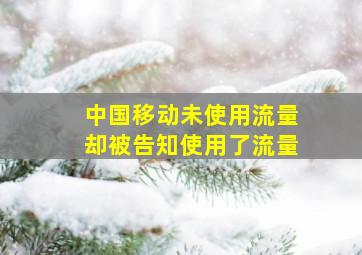 中国移动未使用流量
却被告知使用了流量